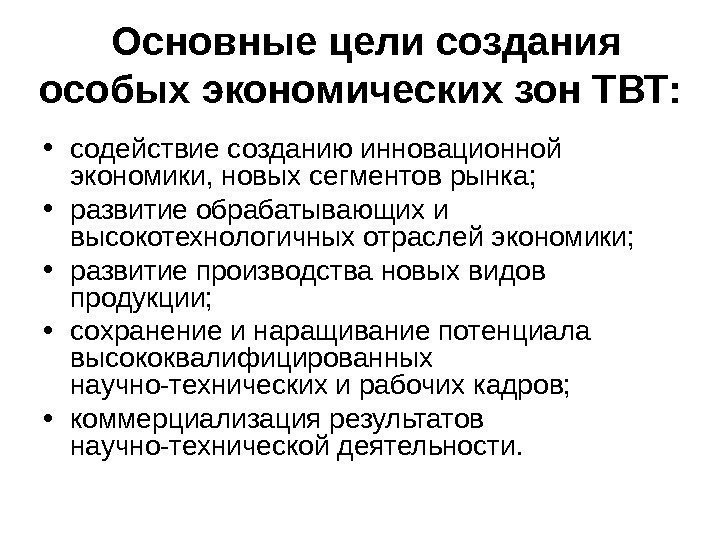 Основные цели создания особых экономических зон ТВТ:

• содействие созданию инновационной экономики, новых сегментов рынка;
• развитие обрабатывающих и высокотехнологичных отраслей экономики;
• развитие производства новых видов продукции;
• сохранение и наращивание потенциала высококвалифицированных научно-технических и рабочих кадров;
• коммерциализация результатов научно-технической деятельности.